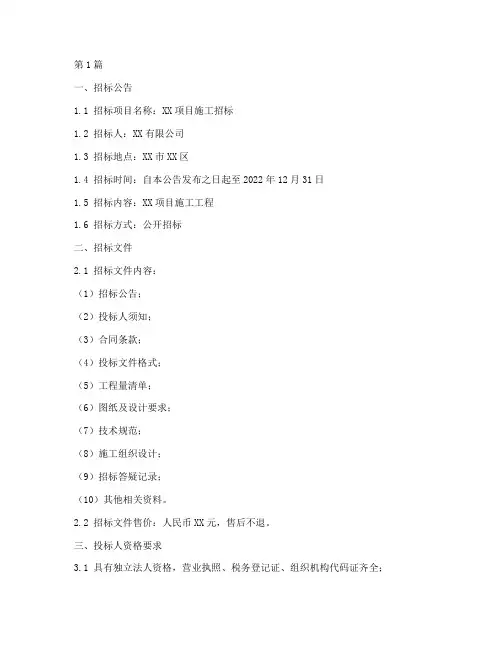 第1篇

一、招标公告

1.1 招标项目名称：XX项目施工招标

1.2 招标人：XX有限公司

1.3 招标地点：XX市XX区

1.4 招标时间：自本公告发布之日起至2022年12月31日

1.5 招标内容：XX项目施工工程

1.6 招标方式：公开招标

二、招标文件

2.1 招标文件内容：

（1）招标公告；

（2）投标人须知；

（3）合同条款；

（4）投标文件格式；

（5）工程量清单；

（6）图纸及设计要求；

（7）技术规范；

（8）施工组织设计；

（9）招标答疑记录；

（10）其他相关资料。

2.2 招标文件售价：人民币XX元，售后不退。

三、投标人资格要求

3.1 具有独立法人资格，营业执照、税务登记证、组织机构代码证齐全；